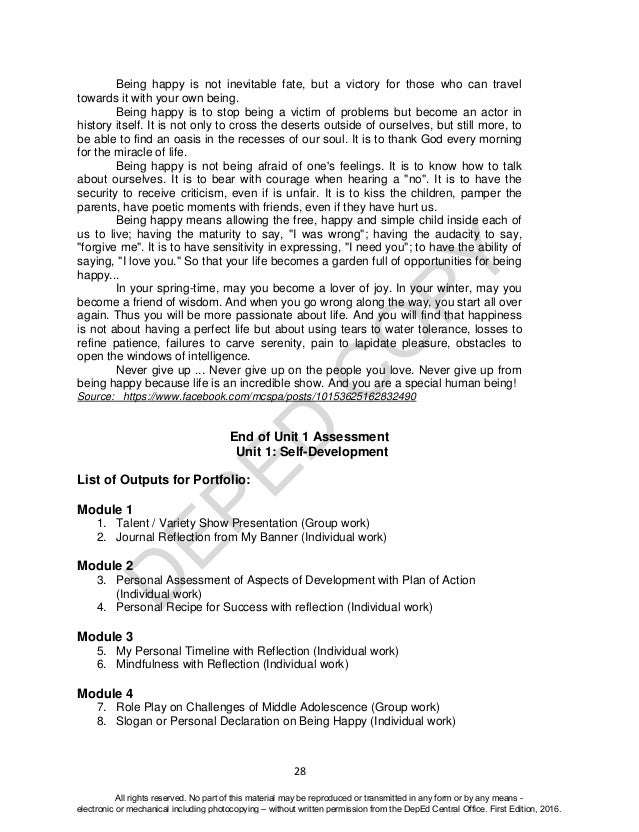 Being happy is not inevitable fate, but a victory for those who can travel towards it with your own being.

Being happy is to stop being a victim of problems but become an actor in history itself. It is not only to cross the deserts outside of ourselves, but still more, to be able to find an oasis in the recesses of our soul. It is to thank God every morning for the miracle of life.

Being happy is not being afraid of one's feelings. It is to know how to talk about ourselves. It is to bear with courage when hearing a "no". It is to have the security to receive criticism, even if is unfair. It is to kiss the children, pamper the parents, have poetic moments with friends, even if they have hurt us.

Being happy means allowing the free, happy and simple child inside each of us to live; having the maturity to say, "I was wrong"; having the audacity to say, "forgive me". It is to have sensitivity in expressing, "I need you"; to have the ability of saying, "I love you." So that your life becomes a garden full of opportunities for being happy...

In your spring-time, may you become a lover of joy. In your winter, may you become a friend of wisdom. And when you go wrong along the way, you start all over again. Thus you will be more passionate about life. And you will find that happiness is not about having a perfect life but about using tears to water tolerance, losses to refine patience, failures to carve serenity, pain to lapidate pleasure, obstacles to open the windows of intelligence.

Never give up ... Never give up on the people you love. Never give up from being happy because life is an incredible show. And you are a special human being!
Source: https://www.facebook.com/mcspa/posts/10153625162832490

End of Unit 1 Assessment
Unit 1: Self-Development

List of Outputs for Portfolio:

Module 1
1. Talent / Variety Show Presentation (Group work)
2. Journal Reflection from My Banner (Individual work)

Module 2
3. Personal Assessment of Aspects of Development with Plan of Action (Individual work)
4. Personal Recipe for Success with reflection (Individual work)

Module 3
5. My Personal Timeline with Reflection (Individual work)
6. Mindfulness with Reflection (Individual work)

Module 4
7. Role Play on Challenges of Middle Adolescence (Group work)
8. Slogan or Personal Declaration on Being Happy (Individual work)

DEPED COPY

28

All rights reserved. No part of this material may be reproduced or transmitted in any form or by any means - electronic or mechanical including photocopying – without written permission from the DepEd Central Office. First Edition, 2016.